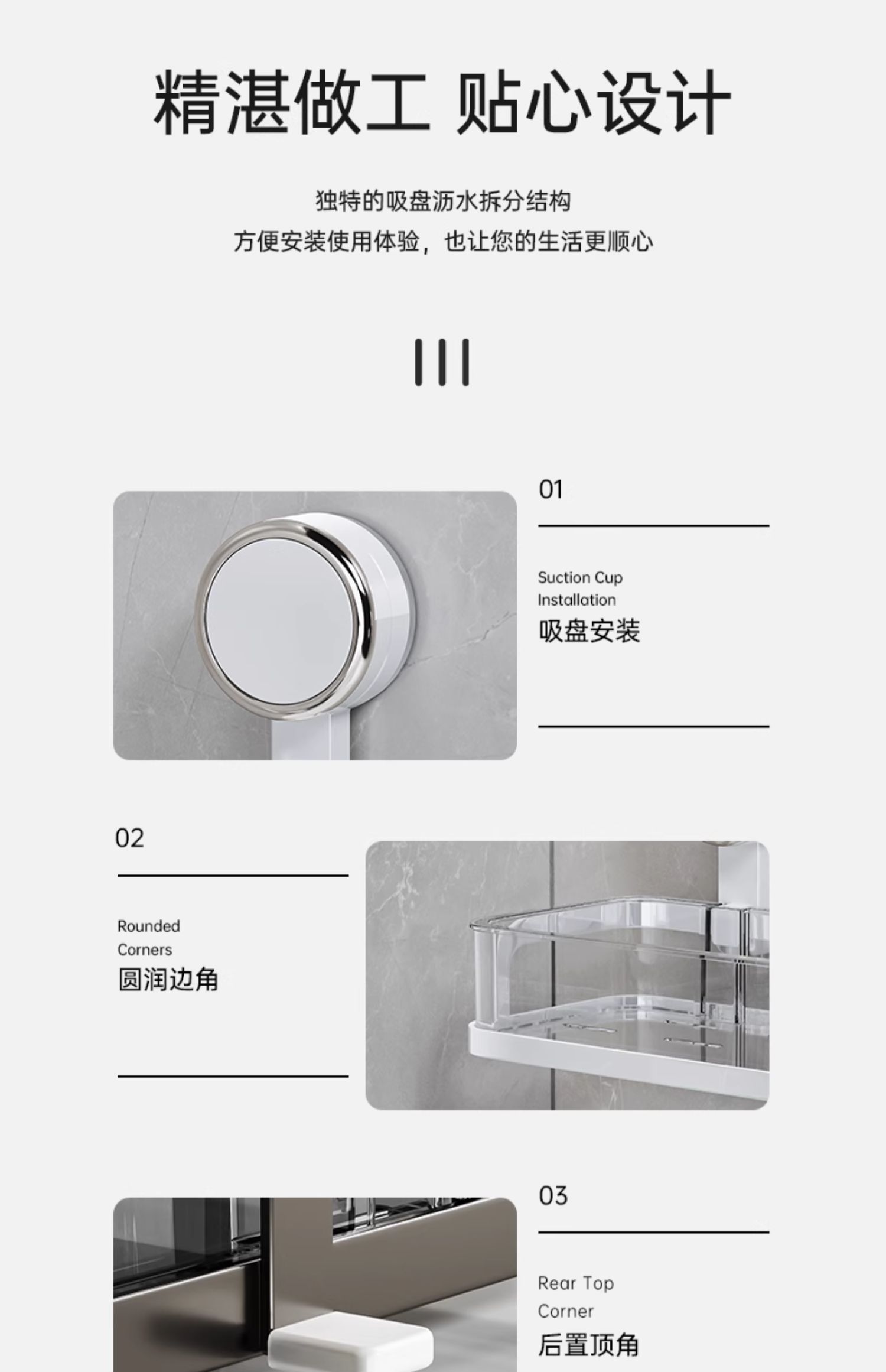 精湛做工 贴心设计

独特的吸盘沥水拆分结构
方便安装使用体验，也让您的生活更顺心

01

Suction Cup
Installation
吸盘安装

02

Rounded
Corners
圆润边角

03

Rear Top
Corner
后置顶角